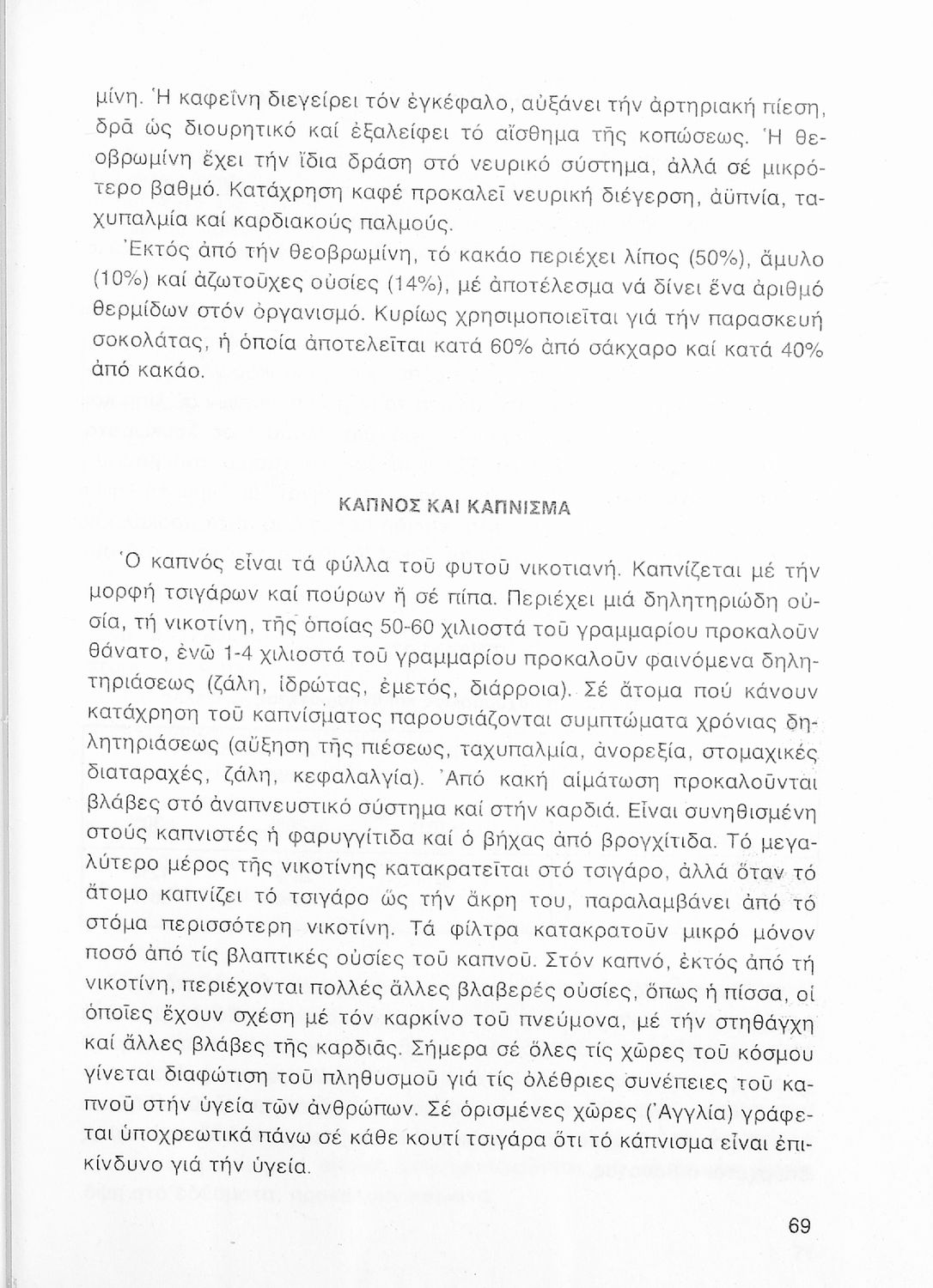 μίνη. Ἡ καφεΐνη διεγείρει τόν ἐγκέφαλο, αὐξάνει τήν ἀρτηριακή πίεση, δρᾶ ὡς διουρητικό καί ἐξαλείφει τό αἴσθημα τῆς κοπώσεως. Ἡ θεοβρωμίνη ἔχει τήν ἴδια δράση στό νευρικό σύστημα, ἀλλά σέ μικρότερο βαθμό. Κατάχρηση καφέ προκαλεῖ νευρική διέγερση, ἀϋπνία, ταχυπαλμία καί καρδιακούς παλμούς.

Ἐκτός ἀπό τήν θεοβρωμίνη, τό κακάο περιέχει λίπος (50%), ἄμυλο (10%) καί ἀζωτοῦχες οὐσίες (14%), μέ ἀποτέλεσμα νά δίνει ἕνα ἀριθμό θερμίδων στόν ὀργανισμό. Κυρίως χρησιμοποιεῖται γιά τήν παρασκευή σοκολάτας, ἡ ὁποία ἀποτελεῖται κατά 60% ἀπό σάκχαρο καί κατά 40% ἀπό κακάο.

ΚΑΠΝΟΣ ΚΑΙ ΚΑΠΝΙΣΜΑ

Ὁ καπνός εἶναι τά φύλλα τοῦ φυτοῦ νικοτιανή. Καπνίζεται μέ τήν μορφή τσιγάρων καί πούρων ἤ σέ πίπα. Περιέχει μιά δηλητηριώδη οὐσία, τή νικοτίνη, τῆς ὁποίας 50-60 χιλιοστά τοῦ γραμμαρίου προκαλοῦν θάνατο, ἐνῶ 1-4 χιλιοστά τοῦ γραμμαρίου προκαλοῦν φαινόμενα δηλητηριάσεως (ζάλη, ἱδρώτας, ἐμετός, διάρροια). Σέ ἄτομα πού κάνουν κατάχρηση τοῦ καπνίσματος παρουσιάζονται συμπτώματα χρόνιας δηλητηριάσεως (αὔξηση τῆς πιέσεως, ταχυπαλμία, ἀνορεξία, στομαχικές διαταραχές, ζάλη, κεφαλαλγία). Ἀπό κακή αἱμάτωση προκαλοῦνται βλάβες στό ἀναπνευστικό σύστημα καί στήν καρδιά. Εἶναι συνηθισμένη στούς καπνιστές ἡ φαρυγγίτιδα καί ὁ βήχας ἀπό βρογχίτιδα. Τό μεγαλύτερο μέρος τῆς νικοτίνης κατακρατεῖται στό τσιγάρο, ἀλλά ὅταν τό ἄτομο καπνίζει τό τσιγάρο ὡς τήν ἄκρη του, παραλαμβάνει ἀπό τό στόμα περισσότερη νικοτίνη. Τά φίλτρα κατακρατοῦν μικρό μόνον ποσό ἀπό τίς βλαπτικές οὐσίες τοῦ καπνοῦ. Στόν καπνό, ἐκτός ἀπό τή νικοτίνη, περιέχονται πολλές ἄλλες βλαβερές οὐσίες, ὅπως ἡ πίσσα, οἱ ὁποῖες ἔχουν σχέση μέ τόν καρκίνο τοῦ πνεύμονα, μέ τήν στηθάγχη καί ἄλλες βλάβες τῆς καρδιᾶς. Σήμερα σέ ὅλες τίς χῶρες τοῦ κόσμου γίνεται διαφώτιση τοῦ πληθυσμοῦ γιά τίς ὀλέθριες συνέπειες τοῦ καπνοῦ στήν ὑγεία τῶν ἀνθρώπων. Σέ ὁρισμένες χῶρες (Ἀγγλία) γράφεται ὑποχρεωτικά πάνω σέ κάθε κουτί τσιγάρα ὅτι τό κάπνισμα εἶναι ἐπικίνδυνο γιά τήν ὑγεία.

69